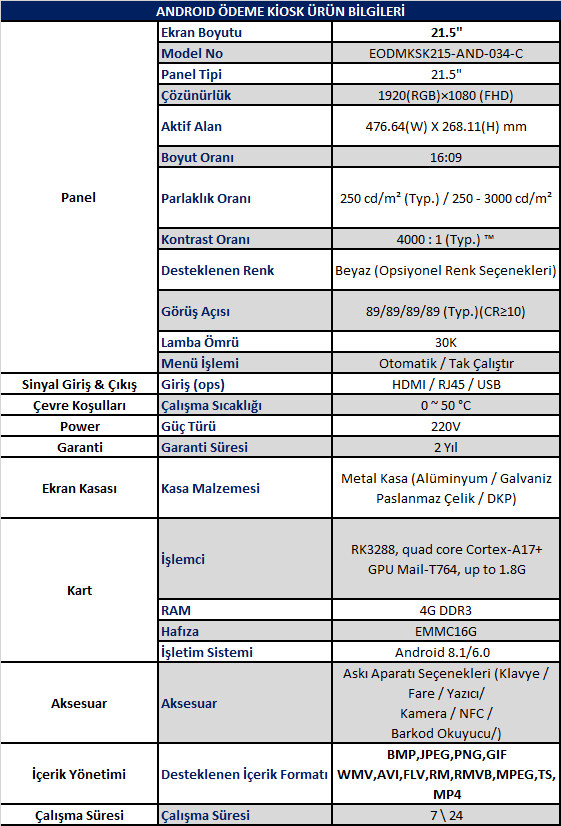 | ANDROID ÖDEME KİOSK ÜRÜN BİLGİLERİ | | |
|---|---|---|
| Panel | Ekran Boyutu | 21.5" |
| | Model No | EODMKSK215-AND-034-C |
| | Panel Tipi | 21.5" |
| | Çözünürlük | 1920(RGB)×1080 (FHD) |
| | Aktif Alan | 476.64(W) X 268.11(H) mm |
| | Boyut Oranı | 16:09 |
| | Parlaklık Oranı | 250 cd/m² (Typ.) / 250 - 3000 cd/m² |
| | Kontrast Oranı | 4000 : 1 (Typ.) ™ |
| | Desteklenen Renk | Beyaz (Opsiyonel Renk Seçenekleri) |
| | Görüş Açısı | 89/89/89/89 (Typ.)(CR≥10) |
| | Lamba Ömrü | 30K |
| | Menü İşlemi | Otomatik / Tak Çalıştır |
| Sinyal Giriş & Çıkış | Giriş (ops) | HDMI / RJ45 / USB |
| Çevre Koşulları | Çalışma Sıcaklığı | 0 ~ 50 °C |
| Power | Güç Türü | 220V |
| Garanti | Garanti Süresi | 2 Yıl |
| Ekran Kasası | Kasa Malzemesi | Metal Kasa (Alüminyum / Galvaniz Paslanmaz Çelik / DKP) |
| Kart | İşlemci | RK3288, quad core Cortex-A17+ GPU Mail-T764, up to 1.8G |
| | RAM | 4G DDR3 |
| | Hafıza | EMMC16G |
| | İşletim Sistemi | Android 8.1/6.0 |
| Aksesuar | Aksesuar | Askı Aparatı Seçenekleri (Klavye / Fare / Yazıcı/ Kamera / NFC / Barkod Okuyucu/) |
| İçerik Yönetimi | Desteklenen İçerik Formatı | BMP,JPEG,PNG,GIF WMV,AVI,FLV,RM,RMVB,MPEG,TS, MP4 |
| Çalışma Süresi | Çalışma Süresi | 7 \ 24 |